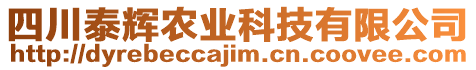 四川泰辉农业科技有限公司
http://dyrebeccajim.cn.coovee.com